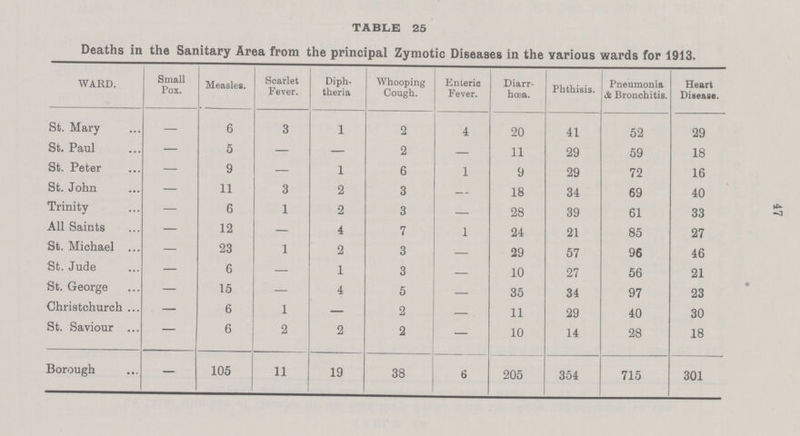 TABLE 25

Deaths in the Sanitary Area from the principal Zymotic Diseases in the various wards for 1913.

| WARD. | Small Pox. | Measles. | Scarlet Fever. | Diphtheria | Whooping Cough. | Enteric Fever. | Diarrhœa. | Phthisis. | Pneumonia & Bronchitis. | Heart Disease. |
|---|---|---|---|---|---|---|---|---|---|---|
| St. Mary ... | — | 6 | 3 | 1 | 2 | 4 | 20 | 41 | 52 | 29 |
| St. Paul ... | — | 5 | — | — | 2 | — | 11 | 29 | 59 | 18 |
| St. Peter ... | — | 9 | — | 1 | 6 | 1 | 9 | 29 | 72 | 16 |
| St. John ... | — | 11 | 3 | 2 | 3 | — | 18 | 34 | 69 | 40 |
| Trinity ... | — | 6 | 1 | 2 | 3 | — | 28 | 39 | 61 | 33 |
| All Saints ... | — | 12 | — | 4 | 7 | 1 | 24 | 21 | 85 | 27 |
| St. Michael ... | — | 23 | 1 | 2 | 3 | — | 29 | 57 | 96 | 46 |
| St. Jude ... | — | 6 | — | 1 | 3 | — | 10 | 27 | 56 | 21 |
| St. George ... | — | 15 | — | 4 | 5 | — | 35 | 34 | 97 | 23 |
| Christchurch ... | — | 6 | 1 | — | 2 | — | 11 | 29 | 40 | 30 |
| St. Saviour ... | — | 6 | 2 | 2 | 2 | — | 10 | 14 | 28 | 18 |
| Borough ... | — | 105 | 11 | 19 | 38 | 6 | 205 | 354 | 715 | 301 |

47